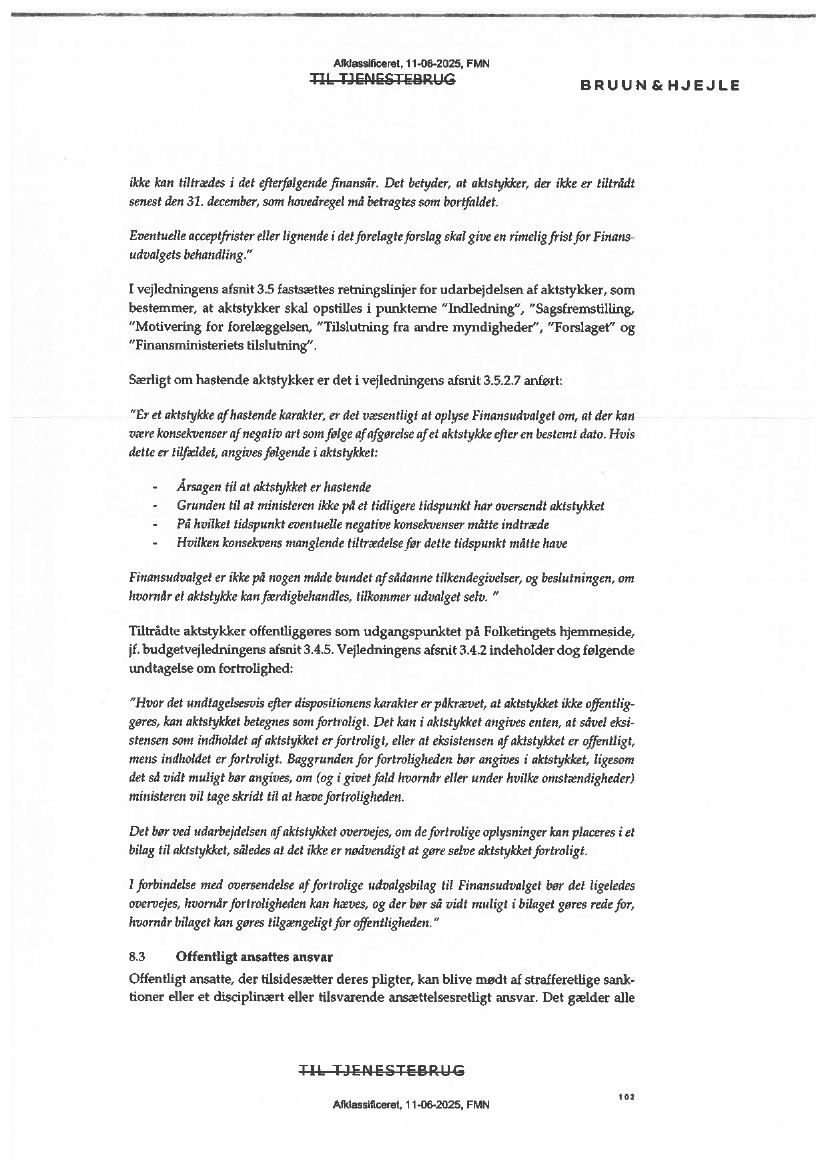 Afklassificeret, 11-06-2025, FMN
TIL TJENESTEBRUG

BRUUN & HJEJLE

ikke kan tiltrædes i det efterfølgende finansår. Det betyder, at aktstykker, der ikke er tiltrådt senest den 31. december, som hovedregel må betragtes som bortfaldet.

Eventuelle acceptfrister eller lignende i det forelagte forslag skal give en rimelig frist for Finansudvalgets behandling."

I vejledningens afsnit 3.5 fastsættes retningslinjer for udarbejdelsen af aktstykker, som bestemmer, at aktstykker skal opstilles i punkterne "Indledning", "Sagsfremstilling, "Motivering for forelæggelsen, "Tilslutning fra andre myndigheder", "Forslaget" og "Finansministeriets tilslutning".

Særligt om hastende aktstykker er det i vejledningens afsnit 3.5.2.7 anført:

"Er et aktstykke af hastende karakter, er det væsentligt at oplyse Finansudvalget om, at der kan være konsekvenser af negativ art som følge af afgørelse af et aktstykke efter en bestemt dato. Hvis dette er tilfældet, angives følgende i aktstykket:

- Årsagen til at aktstykket er hastende
- Grunden til at ministeren ikke på et tidligere tidspunkt har oversendt aktstykket
- På hvilket tidspunkt eventuelle negative konsekvenser måtte indtræde
- Hvilken konsekvens manglende tiltrædelse før dette tidspunkt måtte have

Finansudvalget er ikke på nogen måde bundet af sådanne tilkendegivelser, og beslutningen, om hvornår et aktstykke kan færdigbehandles, tilkommer udvalget selv. "

Tiltrådte aktstykker offentliggøres som udgangspunktet på Folketingets hjemmeside, jf. budgetvejledningens afsnit 3.4.5. Vejledningens afsnit 3.4.2 indeholder dog følgende undtagelse om fortrolighed:

"Hvor det undtagelsesvis efter dispositionens karakter er påkrævet, at aktstykket ikke offentliggøres, kan aktstykket betegnes som fortroligt. Det kan i aktstykket angives enten, at såvel eksistensen som indholdet af aktstykket er fortroligt, eller at eksistensen af aktstykket er offentligt, mens indholdet er fortroligt. Baggrunden for fortroligheden bør angives i aktstykket, ligesom det så vidt muligt bør angives, om (og i givet fald hvornår eller under hvilke omstændigheder) ministeren vil tage skridt til at hæve fortroligheden.

Det bør ved udarbejdelsen af aktstykket overvejes, om de fortrolige oplysninger kan placeres i et bilag til aktstykket, således at det ikke er nødvendigt at gøre selve aktstykket fortroligt.

I forbindelse med oversendelse af fortrolige udvalgsbilag til Finansudvalget bør det ligeledes overvejes, hvornår fortroligheden kan hæves, og der bør så vidt muligt i bilaget gøres rede for, hvornår bilaget kan gøres tilgængeligt for offentligheden."

8.3 Offentligt ansattes ansvar
Offentligt ansatte, der tilsidesætter deres pligter, kan blive mødt af strafferetlige sanktioner eller et disciplinært eller tilsvarende ansættelsesretligt ansvar. Det gælder alle

TIL TJENESTEBRUG

102

Afklassificeret, 11-06-2025, FMN